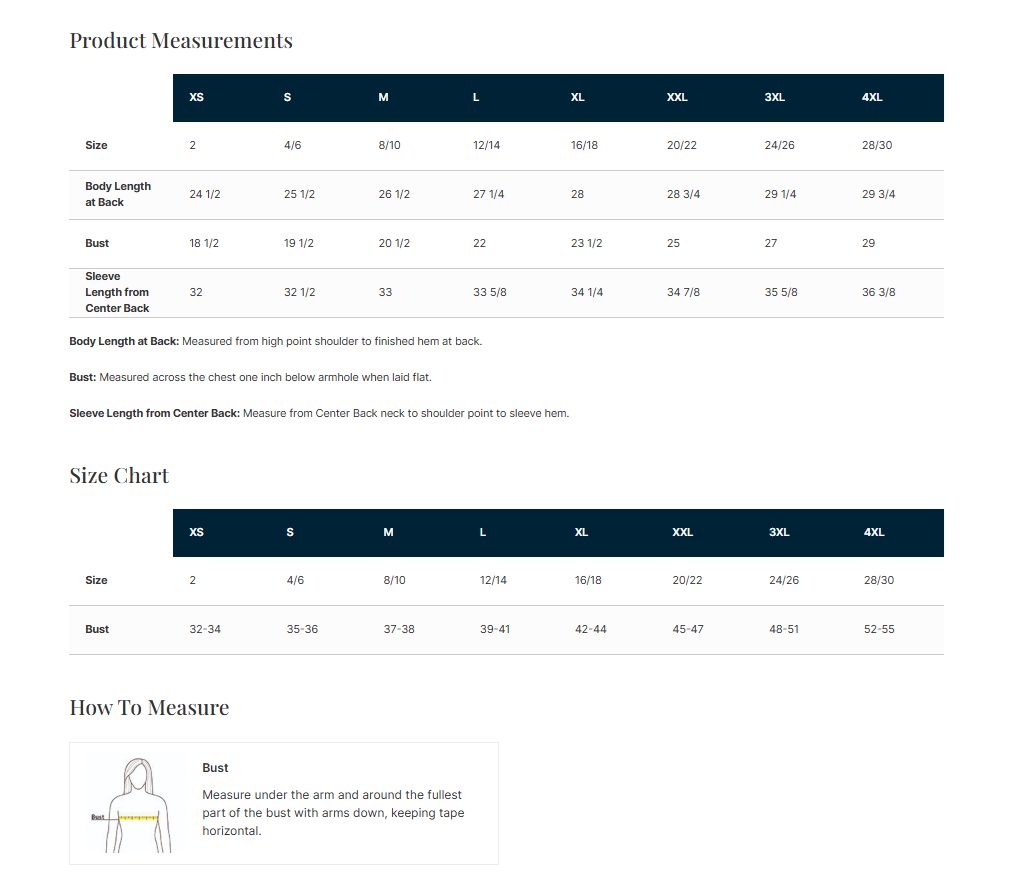 Product Measurements

|  | XS | S | M | L | XL | XXL | 3XL | 4XL |
|---|---|---|---|---|---|---|---|---|
| Size | 2 | 4/6 | 8/10 | 12/14 | 16/18 | 20/22 | 24/26 | 28/30 |
| Body Length at Back | 24 1/2 | 25 1/2 | 26 1/2 | 27 1/4 | 28 | 28 3/4 | 29 1/4 | 29 3/4 |
| Bust | 18 1/2 | 19 1/2 | 20 1/2 | 22 | 23 1/2 | 25 | 27 | 29 |
| Sleeve Length from Center Back | 32 | 32 1/2 | 33 | 33 5/8 | 34 1/4 | 34 7/8 | 35 5/8 | 36 3/8 |

Body Length at Back: Measured from high point shoulder to finished hem at back.

Bust: Measured across the chest one inch below armhole when laid flat.

Sleeve Length from Center Back: Measure from Center Back neck to shoulder point to sleeve hem.

Size Chart

|  | XS | S | M | L | XL | XXL | 3XL | 4XL |
|---|---|---|---|---|---|---|---|---|
| Size | 2 | 4/6 | 8/10 | 12/14 | 16/18 | 20/22 | 24/26 | 28/30 |
| Bust | 32-34 | 35-36 | 37-38 | 39-41 | 42-44 | 45-47 | 48-51 | 52-55 |

How To Measure

Bust

Bust

Measure under the arm and around the fullest part of the bust with arms down, keeping tape horizontal.